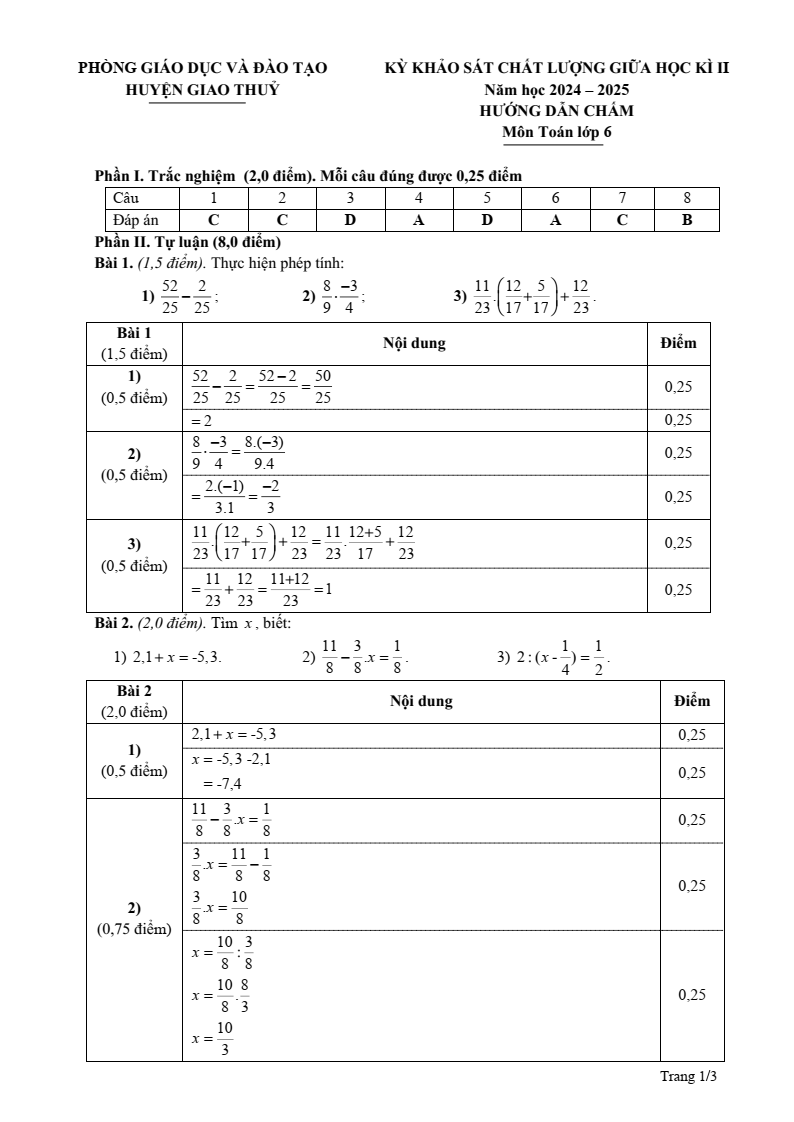 PHÒNG GIÁO DỤC VÀ ĐÀO TẠO
HUYỆN GIAO THUỶ

KỲ KHẢO SÁT CHẤT LƯỢNG GIỮA HỌC KÌ II
Năm học 2024 – 2025
HƯỚNG DẪN CHẤM
Môn Toán lớp 6

Phần I. Trắc nghiệm (2,0 điểm). Mỗi câu đúng được 0,25 điểm

| Câu | 1 | 2 | 3 | 4 | 5 | 6 | 7 | 8 |
|---|---|---|---|---|---|---|---|---|
| Đáp án | C | C | D | A | D | A | C | B |

Phần II. Tự luận (8,0 điểm)
Bài 1. (1,5 điểm). Thực hiện phép tính:

1) $\frac{52}{25}-\frac{2}{25}$;   2) $\frac{8}{9}\cdot\frac{-3}{4}$;   3) $\frac{11}{23}\cdot\left(\frac{12}{17}+\frac{5}{17}\right)+\frac{12}{23}$.

| Bài 1 (1,5 điểm) | Nội dung | Điểm |
|---|---|---|
| 1) (0,5 điểm) | $\frac{52}{25}-\frac{2}{25}=\frac{52-2}{25}=\frac{50}{25}$ | 0,25 |
| | $=2$ | 0,25 |
| 2) (0,5 điểm) | $\frac{8}{9}\cdot\frac{-3}{4}=\frac{8.(-3)}{9.4}$ | 0,25 |
| | $=\frac{2.(-1)}{3.1}=\frac{-2}{3}$ | 0,25 |
| 3) (0,5 điểm) | $\frac{11}{23}\cdot\left(\frac{12}{17}+\frac{5}{17}\right)+\frac{12}{23}=\frac{11}{23}\cdot\frac{12+5}{17}+\frac{12}{23}$ | 0,25 |
| | $=\frac{11}{23}+\frac{12}{23}=\frac{11+12}{23}=1$ | 0,25 |

Bài 2. (2,0 điểm). Tìm $x$, biết:

1) $2,1+x=-5,3$.   2) $\frac{11}{8}-\frac{3}{8}.x=\frac{1}{8}$.   3) $2:(x-\frac{1}{4})=\frac{1}{2}$.

| Bài 2 (2,0 điểm) | Nội dung | Điểm |
|---|---|---|
| 1) (0,5 điểm) | $2,1+x=-5,3$ | 0,25 |
| | $x=-5,3-2,1$ $=-7,4$ | 0,25 |
| 2) (0,75 điểm) | $\frac{11}{8}-\frac{3}{8}.x=\frac{1}{8}$ | 0,25 |
| | $\frac{3}{8}.x=\frac{11}{8}-\frac{1}{8}$ $\frac{3}{8}.x=\frac{10}{8}$ | 0,25 |
| | $x=\frac{10}{8}:\frac{3}{8}$ $x=\frac{10}{8}\cdot\frac{8}{3}$ $x=\frac{10}{3}$ | 0,25 |

Trang 1/3